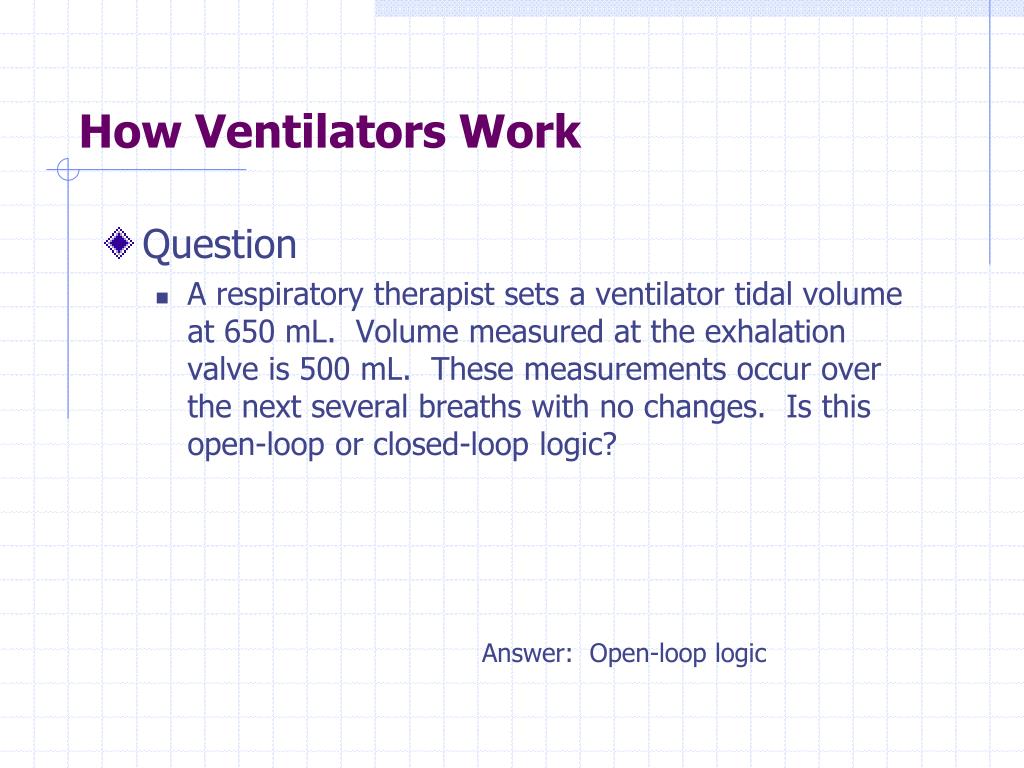 How Ventilators Work

Question

A respiratory therapist sets a ventilator tidal volume at 650 mL. Volume measured at the exhalation valve is 500 mL. These measurements occur over the next several breaths with no changes. Is this open-loop or closed-loop logic?

Answer: Open-loop logic